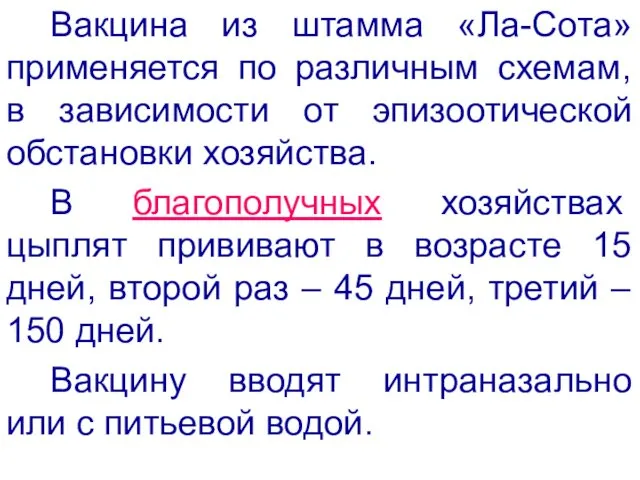 Вакцина из штамма «Ла-Сота» применяется по различным схемам, в зависимости от эпизоотической обстановки хозяйства.

В благополучных хозяйствах цыплят прививают в возрасте 15 дней, второй раз – 45 дней, третий – 150 дней.

Вакцину вводят интраназально или с питьевой водой.